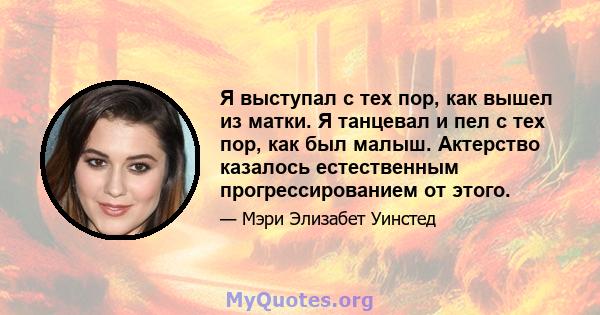 Я выступал с тех пор, как вышел из матки. Я танцевал и пел с тех пор, как был малыш. Актерство казалось естественным прогрессированием от этого.

— Мэри Элизабет Уинстед

MyQuotes.org